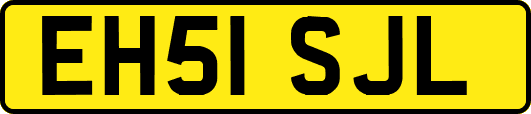 EH51 SJL